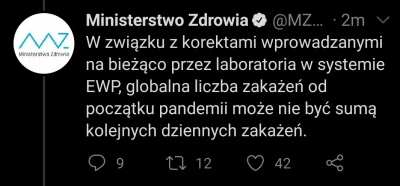 MZ
Ministerstwo Zdrowia

Ministerstwo Zdrowia @MZ... · 2m

W związku z korektami wprowadzanymi na bieżąco przez laboratoria w systemie EWP, globalna liczba zakażeń od początku pandemii może nie być sumą kolejnych dziennych zakażeń.

9 12 42